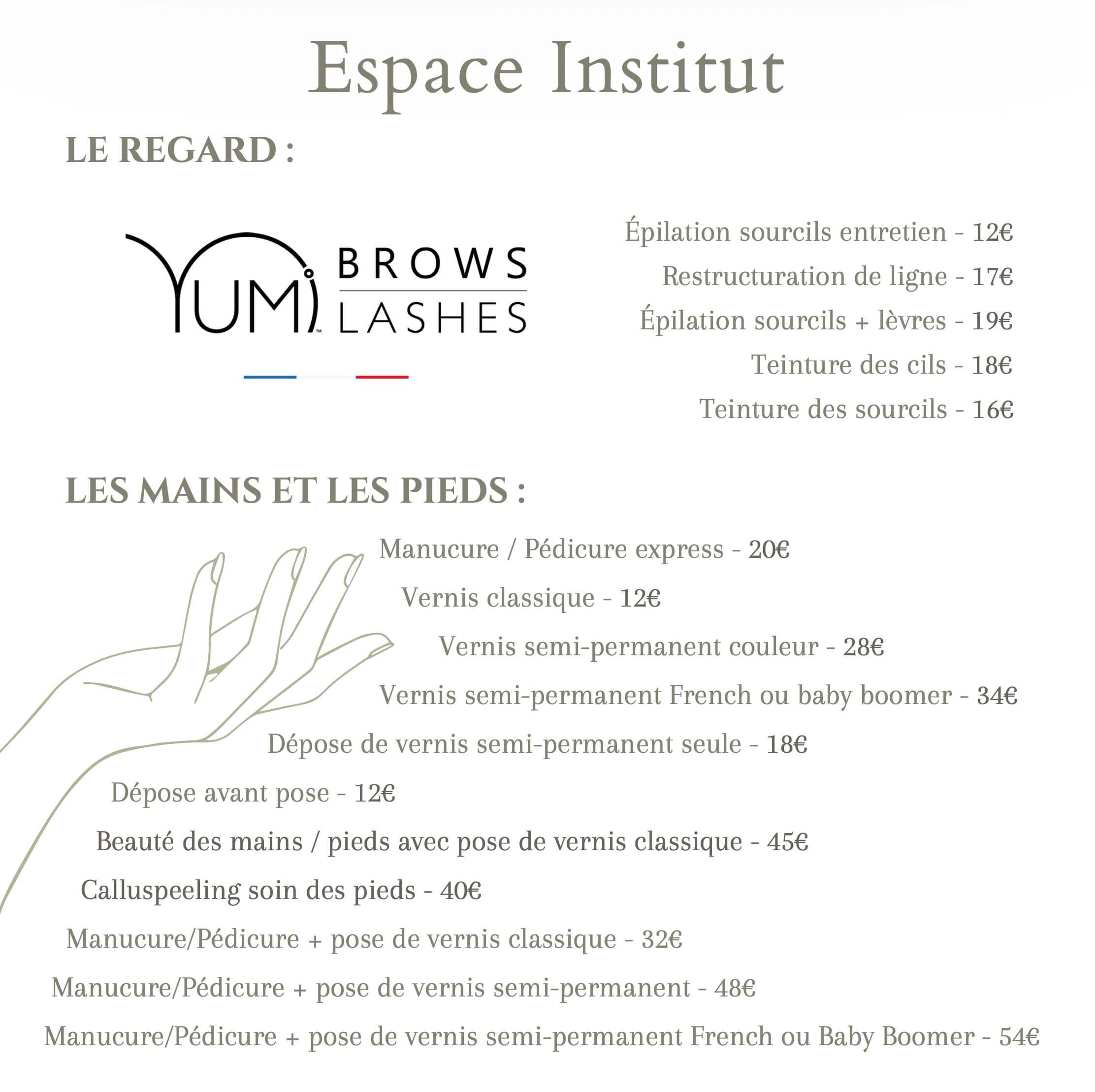 Espace Institut

LE REGARD :

YUMI™ BROWS LASHES

Épilation sourcils entretien - 12€

Restructuration de ligne - 17€

Épilation sourcils + lèvres - 19€

Teinture des cils - 18€

Teinture des sourcils - 16€

LES MAINS ET LES PIEDS :

Manucure / Pédicure express - 20€

Vernis classique - 12€

Vernis semi-permanent couleur - 28€

Vernis semi-permanent French ou baby boomer - 34€

Dépose de vernis semi-permanent seule - 18€

Dépose avant pose - 12€

Beauté des mains / pieds avec pose de vernis classique - 45€

Calluspeeling soin des pieds - 40€

Manucure/Pédicure + pose de vernis classique - 32€

Manucure/Pédicure + pose de vernis semi-permanent - 48€

Manucure/Pédicure + pose de vernis semi-permanent French ou Baby Boomer - 54€